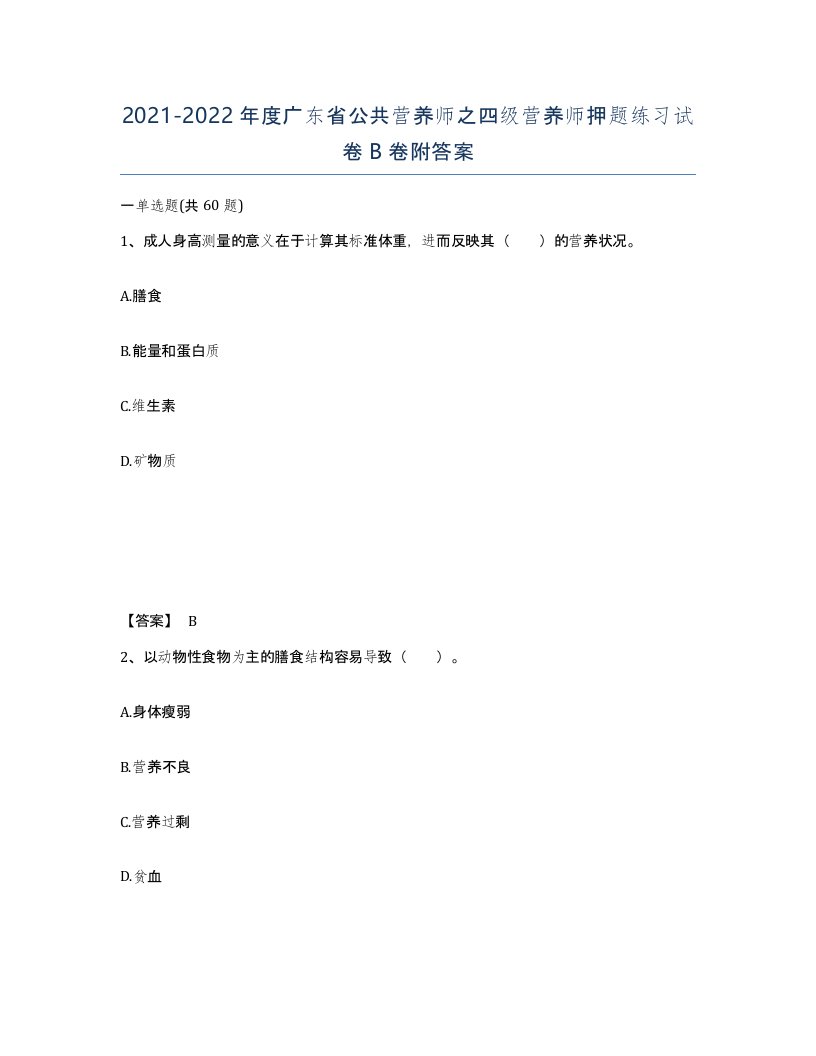 2021-2022年度广东省公共营养师之四级营养师押题练习试卷B卷附答案

一单选题(共60题)

1、成人身高测量的意义在于计算其标准体重，进而反映其（ ）的营养状况。

A.膳食

B.能量和蛋白质

C.维生素

D.矿物质

【答案】 B

2、以动物性食物为主的膳食结构容易导致（ ）。

A.身体瘦弱

B.营养不良

C.营养过剩

D.贫血